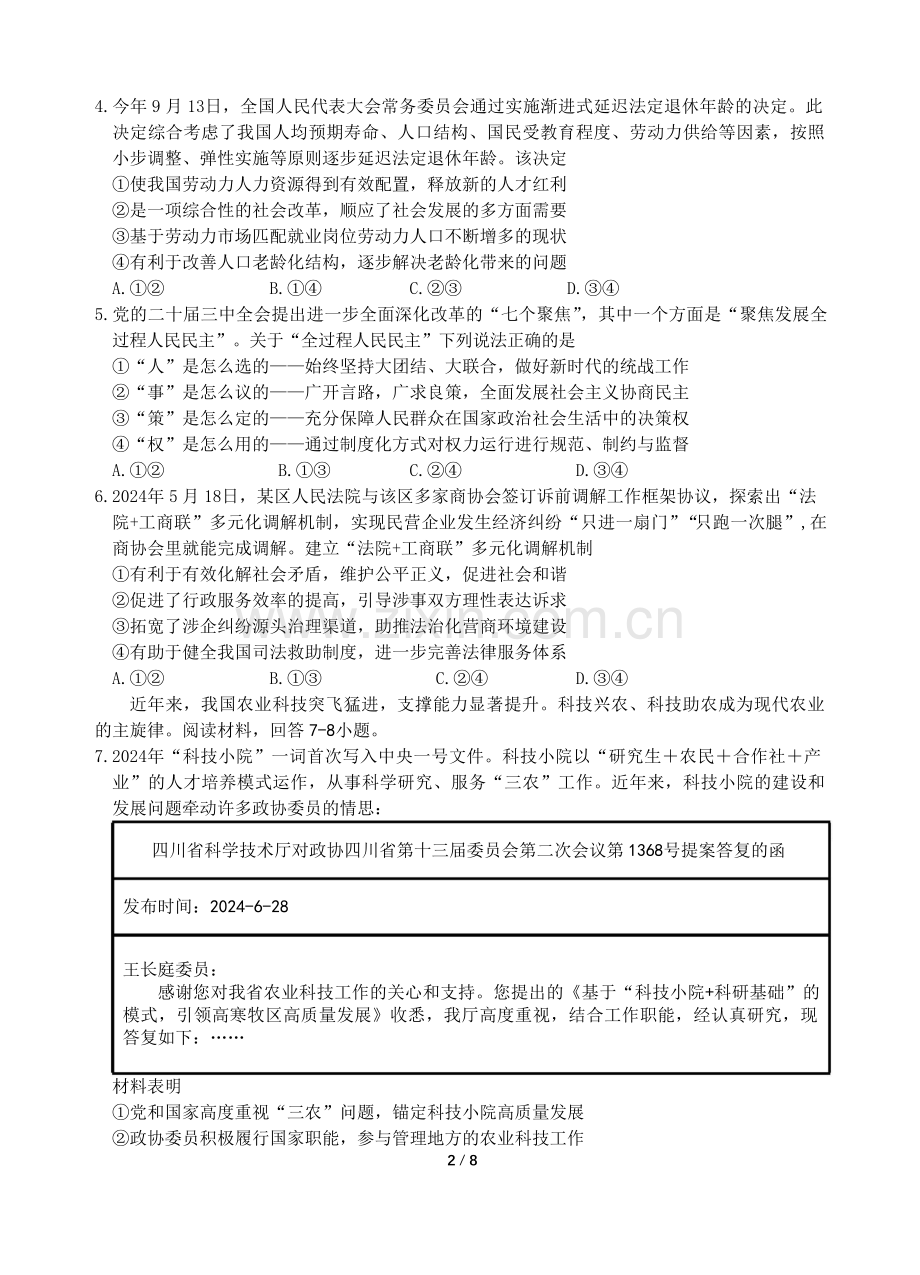 4.今年9月13日，全国人民代表大会常务委员会通过实施渐进式延迟法定退休年龄的决定。此决定综合考虑了我国人均预期寿命、人口结构、国民受教育程度、劳动力供给等因素，按照小步调整、弹性实施等原则逐步延迟法定退休年龄。该决定
①使我国劳动力人力资源得到有效配置，释放新的人才红利
②是一项综合性的社会改革，顺应了社会发展的多方面需要
③基于劳动力市场匹配就业岗位劳动力人口不断增多的现状
④有利于改善人口老龄化结构，逐步解决老龄化带来的问题
A.①② B.①④ C.②③ D.③④
5.党的二十届三中全会提出进一步全面深化改革的“七个聚焦”，其中一个方面是“聚焦发展全过程人民民主”。关于“全过程人民民主”下列说法正确的是
①“人”是怎么选的——始终坚持大团结、大联合，做好新时代的统战工作
②“事”是怎么议的——广开言路，广求良策，全面发展社会主义协商民主
③“策”是怎么定的——充分保障人民群众在国家政治社会生活中的决策权
④“权”是怎么用的——通过制度化方式对权力运行进行规范、制约与监督
A.①② B.①③ C.②④ D.③④
6.2024年5月18日，某区人民法院与该区多家商协会签订诉前调解工作框架协议，探索出“法院+工商联”多元化调解机制，实现民营企业发生经济纠纷“只进一扇门”“只跑一次腿”，在商协会里就能完成调解。建立“法院+工商联”多元化调解机制
①有利于有效化解社会矛盾，维护公平正义，促进社会和谐
②促进了行政服务效率的提高，引导涉事双方理性表达诉求
③拓宽了涉企纠纷源头治理渠道，助推法治化营商环境建设
④有助于健全我国司法救助制度，进一步完善法律服务体系
A.①② B.①③ C.②④ D.③④
近年来，我国农业科技突飞猛进，支撑能力显著提升。科技兴农、科技助农成为现代农业的主旋律。阅读材料，回答7-8小题。
7.2024年“科技小院”一词首次写入中央一号文件。科技小院以“研究生＋农民＋合作社＋产业”的人才培养模式运作，从事科学研究、服务“三农”工作。近年来，科技小院的建设和发展问题牵动许多政协委员的情思：

四川省科学技术厅对政协四川省第十三届委员会第二次会议第1368号提案答复的函

发布时间：2024-6-28

王长庭委员：
感谢您对我省农业科技工作的关心和支持。您提出的《基于“科技小院+科研基础”的模式，引领高寒牧区高质量发展》收悉，我厅高度重视，结合工作职能，经认真研究，现答复如下：……

材料表明
①党和国家高度重视“三农”问题，锚定科技小院高质量发展
②政协委员积极履行国家职能，参与管理地方的农业科技工作

2 / 8